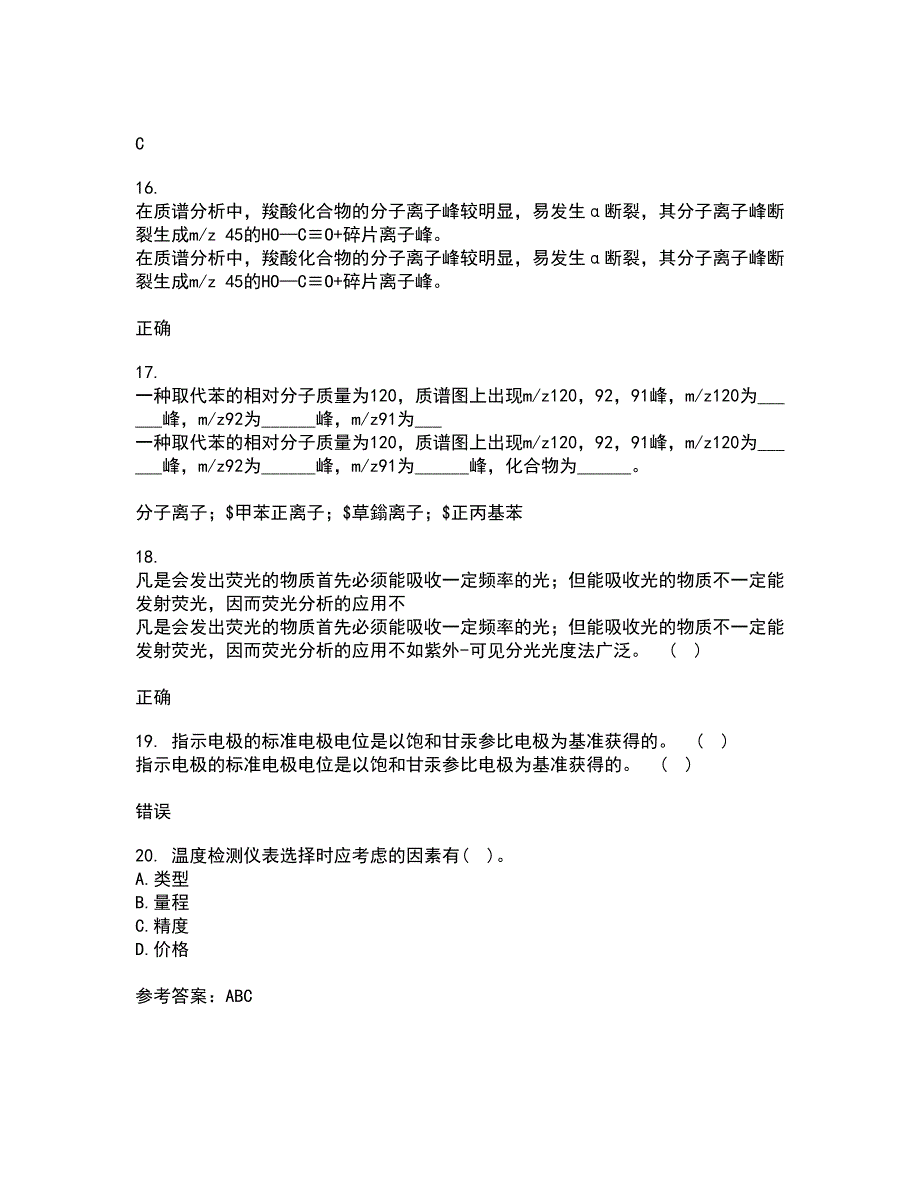 C

16.
在质谱分析中，羧酸化合物的分子离子峰较明显，易发生α断裂，其分子离子峰断裂生成m/z 45的HO—C≡O+碎片离子峰。
在质谱分析中，羧酸化合物的分子离子峰较明显，易发生α断裂，其分子离子峰断裂生成m/z 45的HO—C≡O+碎片离子峰。

正确

17.
一种取代苯的相对分子质量为120，质谱图上出现m/z120，92，91峰，m/z120为______峰，m/z92为______峰，m/z91为___
一种取代苯的相对分子质量为120，质谱图上出现m/z120，92，91峰，m/z120为______峰，m/z92为______峰，m/z91为______峰，化合物为______。

分子离子；$甲苯正离子；$草鎓离子；$正丙基苯

18.
凡是会发出荧光的物质首先必须能吸收一定频率的光；但能吸收光的物质不一定能发射荧光，因而荧光分析的应用不
凡是会发出荧光的物质首先必须能吸收一定频率的光；但能吸收光的物质不一定能发射荧光，因而荧光分析的应用不如紫外-可见分光光度法广泛。 （ ）

正确

19. 指示电极的标准电极电位是以饱和甘汞参比电极为基准获得的。 （ ）
指示电极的标准电极电位是以饱和甘汞参比电极为基准获得的。 （ ）

错误

20. 温度检测仪表选择时应考虑的因素有（ ）。
A.类型
B.量程
C.精度
D.价格

参考答案：ABC